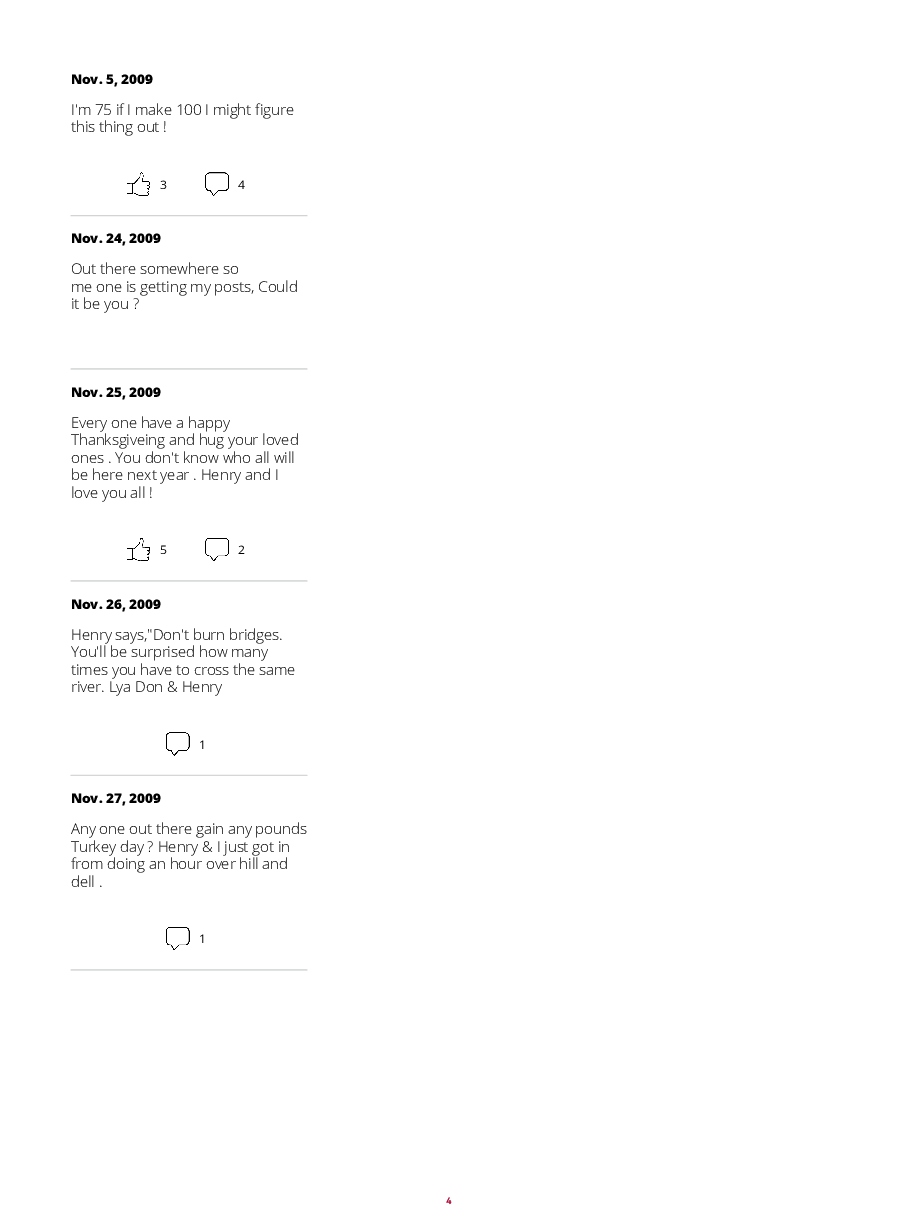 Nov. 5, 2009

I'm 75 if I make 100 I might figure this thing out !

3 4

Nov. 24, 2009

Out there somewhere so
me one is getting my posts, Could it be you ?

Nov. 25, 2009

Every one have a happy Thanksgiveing and hug your loved ones . You don't know who all will be here next year . Henry and I love you all !

5 2

Nov. 26, 2009

Henry says,"Don't burn bridges. You'll be surprised how many times you have to cross the same river. Lya Don & Henry

1

Nov. 27, 2009

Any one out there gain any pounds Turkey day ? Henry & I just got in from doing an hour over hill and dell .

1

4